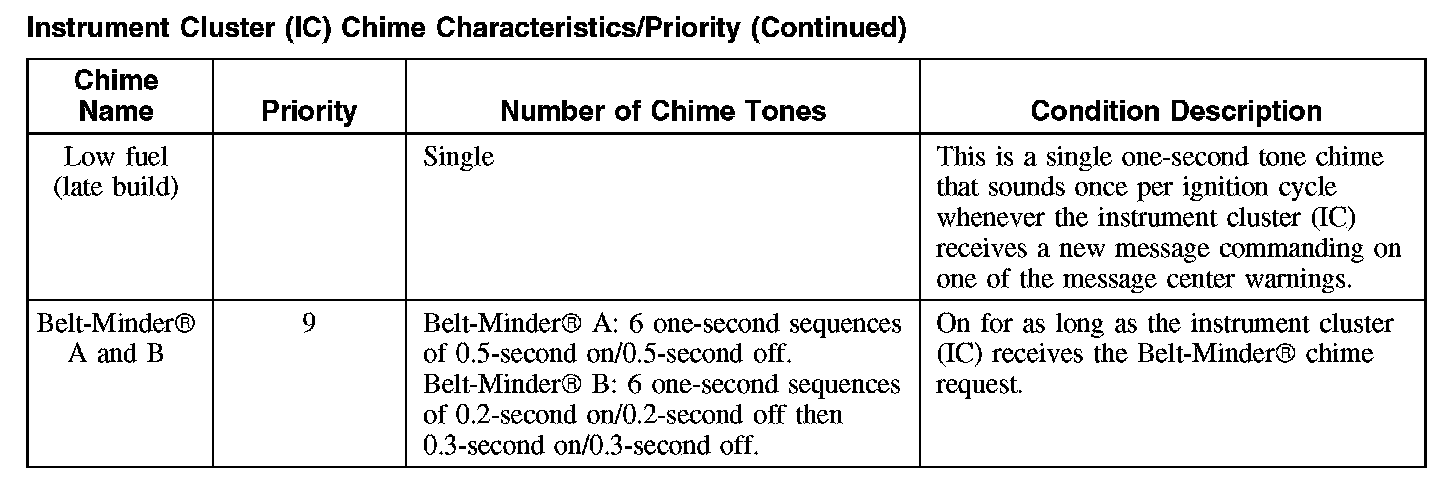 Instrument Cluster (IC) Chime Characteristics/Priority (Continued)

| Chime Name | Priority | Number of Chime Tones | Condition Description |
|---|---|---|---|
| Low fuel (late build) | | Single | This is a single one-second tone chime that sounds once per ignition cycle whenever the instrument cluster (IC) receives a new message commanding on one of the message center warnings. |
| Belt-Minder® A and B | 9 | Belt-Minder® A: 6 one-second sequences of 0.5-second on/0.5-second off. Belt-Minder® B: 6 one-second sequences of 0.2-second on/0.2-second off then 0.3-second on/0.3-second off. | On for as long as the instrument cluster (IC) receives the Belt-Minder® chime request. |